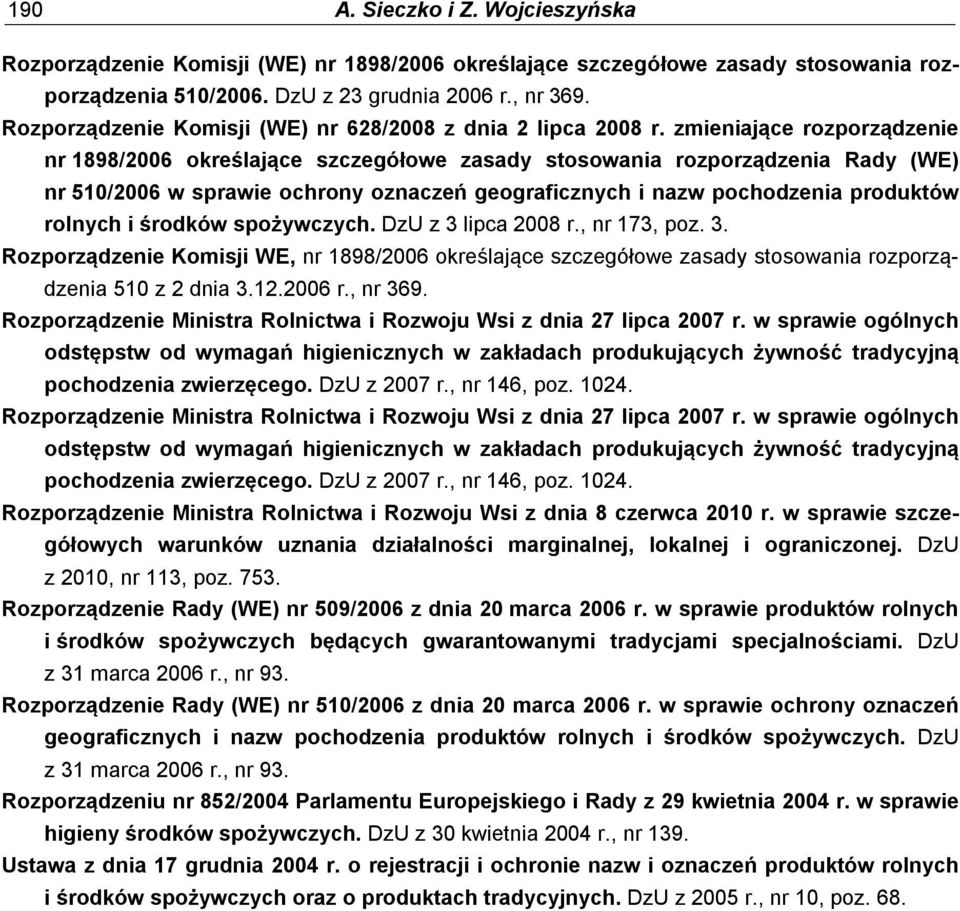 190 A. Sieczko i Z. Wojcieszyńska

Rozporządzenie Komisji (WE) nr 1898/2006 określające szczegółowe zasady stosowania rozporządzenia 510/2006. DzU z 23 grudnia 2006 r., nr 369.

Rozporządzenie Komisji (WE) nr 628/2008 z dnia 2 lipca 2008 r. zmieniające rozporządzenie nr 1898/2006 określające szczegółowe zasady stosowania rozporządzenia Rady (WE) nr 510/2006 w sprawie ochrony oznaczeń geograficznych i nazw pochodzenia produktów rolnych i środków spożywczych. DzU z 3 lipca 2008 r., nr 173, poz. 3.

Rozporządzenie Komisji WE, nr 1898/2006 określające szczegółowe zasady stosowania rozporządzenia 510 z 2 dnia 3.12.2006 r., nr 369.

Rozporządzenie Ministra Rolnictwa i Rozwoju Wsi z dnia 27 lipca 2007 r. w sprawie ogólnych odstępstw od wymagań higienicznych w zakładach produkujących żywność tradycyjną pochodzenia zwierzęcego. DzU z 2007 r., nr 146, poz. 1024.

Rozporządzenie Ministra Rolnictwa i Rozwoju Wsi z dnia 27 lipca 2007 r. w sprawie ogólnych odstępstw od wymagań higienicznych w zakładach produkujących żywność tradycyjną pochodzenia zwierzęcego. DzU z 2007 r., nr 146, poz. 1024.

Rozporządzenie Ministra Rolnictwa i Rozwoju Wsi z dnia 8 czerwca 2010 r. w sprawie szczegółowych warunków uznania działalności marginalnej, lokalnej i ograniczonej. DzU z 2010, nr 113, poz. 753.

Rozporządzenie Rady (WE) nr 509/2006 z dnia 20 marca 2006 r. w sprawie produktów rolnych i środków spożywczych będących gwarantowanymi tradycjami specjalnościami. DzU z 31 marca 2006 r., nr 93.

Rozporządzenie Rady (WE) nr 510/2006 z dnia 20 marca 2006 r. w sprawie ochrony oznaczeń geograficznych i nazw pochodzenia produktów rolnych i środków spożywczych. DzU z 31 marca 2006 r., nr 93.

Rozporządzeniu nr 852/2004 Parlamentu Europejskiego i Rady z 29 kwietnia 2004 r. w sprawie higieny środków spożywczych. DzU z 30 kwietnia 2004 r., nr 139.

Ustawa z dnia 17 grudnia 2004 r. o rejestracji i ochronie nazw i oznaczeń produktów rolnych i środków spożywczych oraz o produktach tradycyjnych. DzU z 2005 r., nr 10, poz. 68.